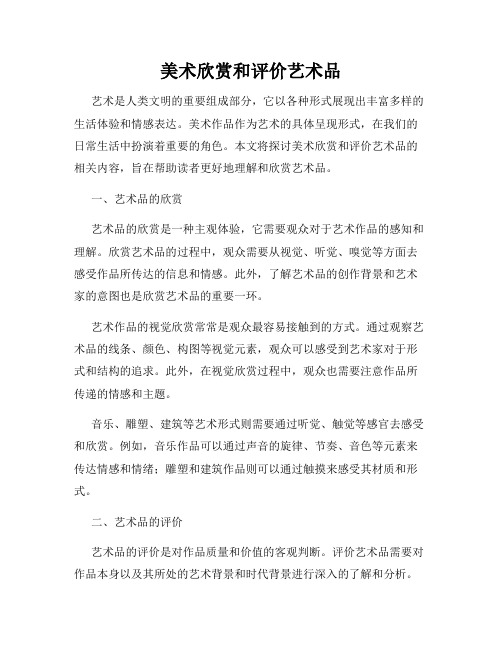 美术欣赏和评价艺术品

艺术是人类文明的重要组成部分，它以各种形式展现出丰富多样的生活体验和情感表达。美术作品作为艺术的具体呈现形式，在我们的日常生活中扮演着重要的角色。本文将探讨美术欣赏和评价艺术品的相关内容，旨在帮助读者更好地理解和欣赏艺术品。

一、艺术品的欣赏

艺术品的欣赏是一种主观体验，它需要观众对于艺术作品的感知和理解。欣赏艺术品的过程中，观众需要从视觉、听觉、嗅觉等方面去感受作品所传达的信息和情感。此外，了解艺术品的创作背景和艺术家的意图也是欣赏艺术品的重要一环。

艺术作品的视觉欣赏常常是观众最容易接触到的方式。通过观察艺术品的线条、颜色、构图等视觉元素，观众可以感受到艺术家对于形式和结构的追求。此外，在视觉欣赏过程中，观众也需要注意作品所传递的情感和主题。

音乐、雕塑、建筑等艺术形式则需要通过听觉、触觉等感官去感受和欣赏。例如，音乐作品可以通过声音的旋律、节奏、音色等元素来传达情感和情绪；雕塑和建筑作品则可以通过触摸来感受其材质和形式。

二、艺术品的评价

艺术品的评价是对作品质量和价值的客观判断。评价艺术品需要对作品本身以及其所处的艺术背景和时代背景进行深入的了解和分析。